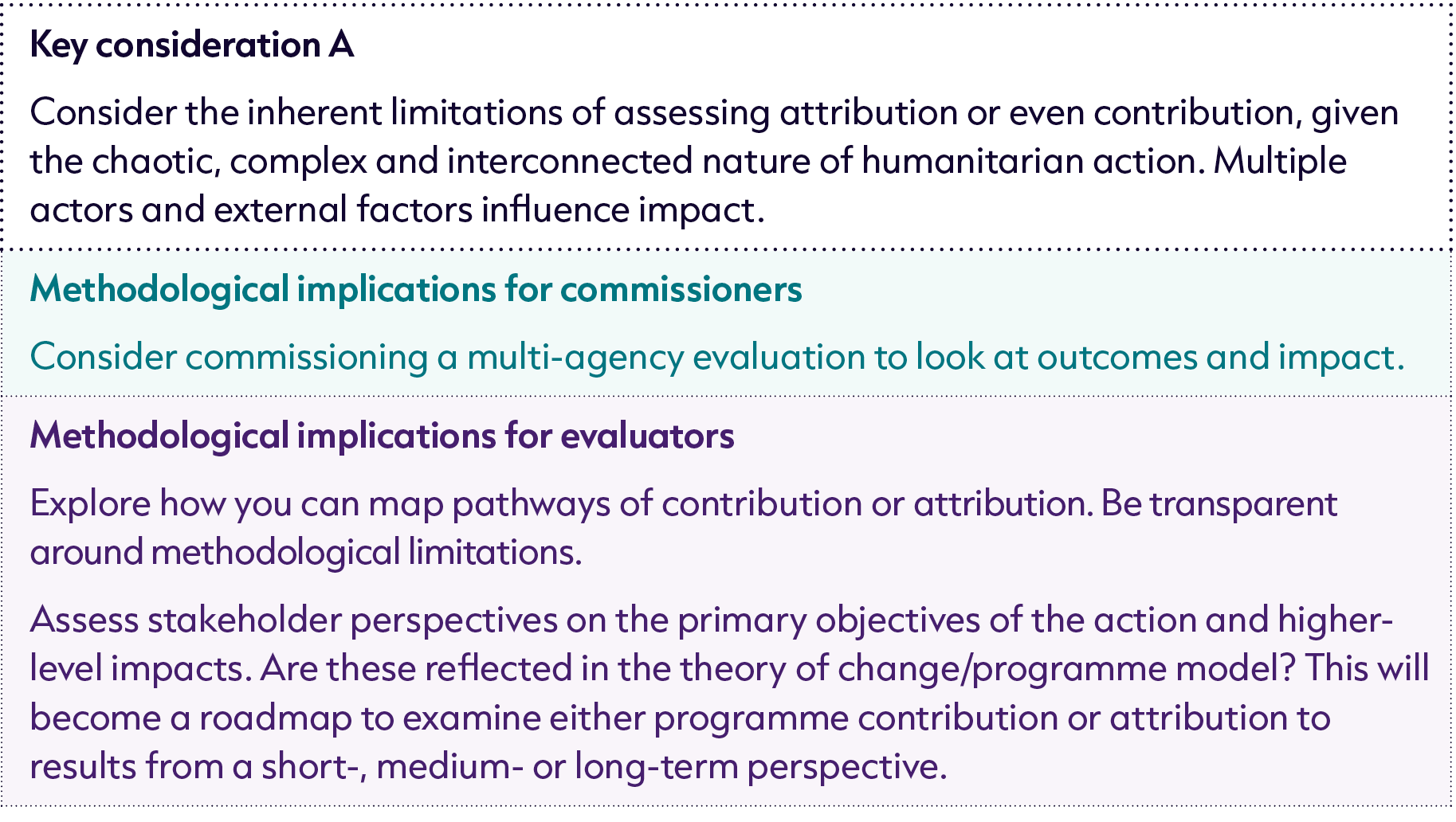 Key consideration A

Consider the inherent limitations of assessing attribution or even contribution, given the chaotic, complex and interconnected nature of humanitarian action. Multiple actors and external factors influence impact.

Methodological implications for commissioners

Consider commissioning a multi-agency evaluation to look at outcomes and impact.

Methodological implications for evaluators

Explore how you can map pathways of contribution or attribution. Be transparent around methodological limitations.

Assess stakeholder perspectives on the primary objectives of the action and higher-level impacts. Are these reflected in the theory of change/programme model? This will become a roadmap to examine either programme contribution or attribution to results from a short-, medium- or long-term perspective.